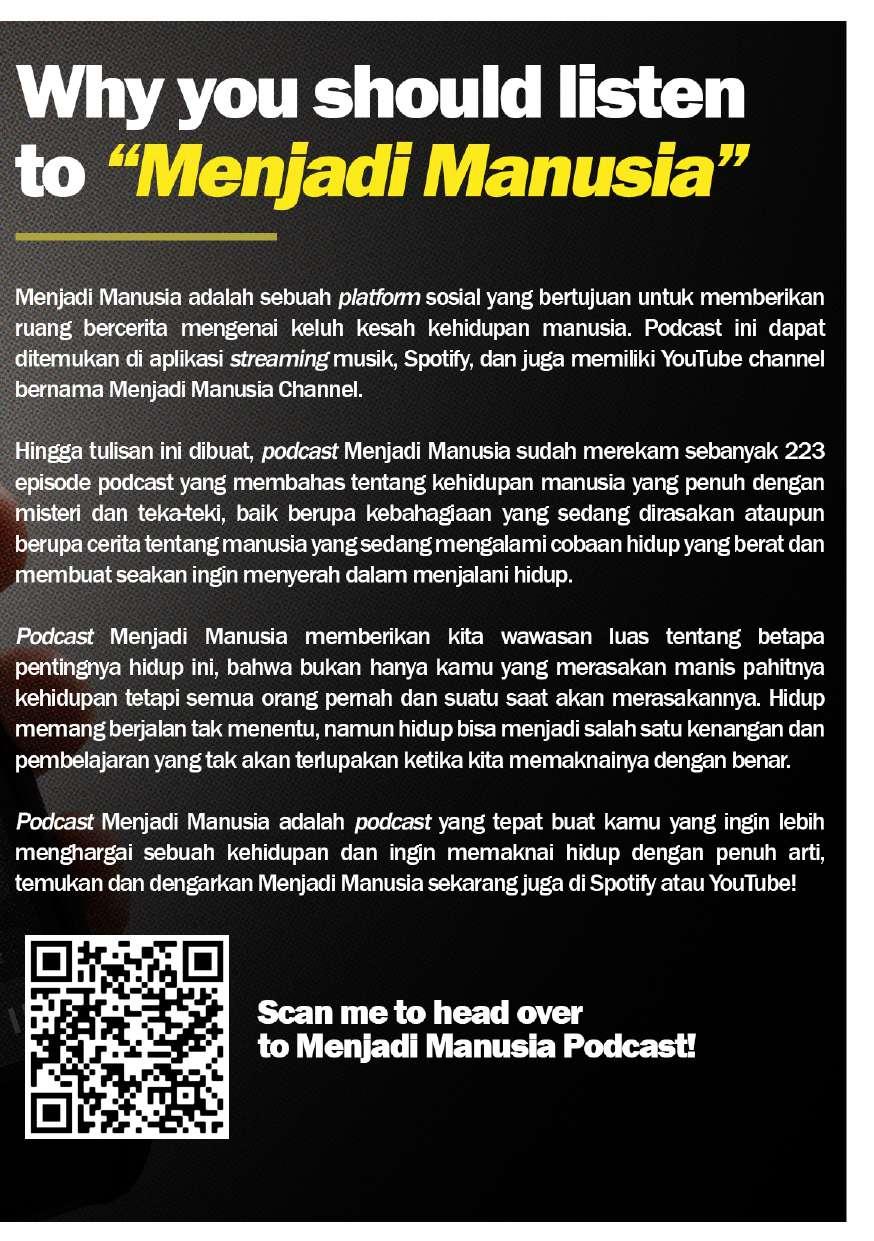 Why you should listen to "Menjadi Manusia"

Menjadi Manusia adalah sebuah platform sosial yang bertujuan untuk memberikan ruang bercerita mengenai keluh kesah kehidupan manusia. Podcast ini dapat ditemukan di aplikasi streaming musik, Spotify, dan juga memiliki YouTube channel bernama Menjadi Manusia Channel.

Hingga tulisan ini dibuat, podcast Menjadi Manusia sudah merekam sebanyak 223 episode podcast yang membahas tentang kehidupan manusia yang penuh dengan misteri dan teka-teki, baik berupa kebahagiaan yang sedang dirasakan ataupun berupa cerita tentang manusia yang sedang mengalami cobaan hidup yang berat dan membuat seakan ingin menyerah dalam menjalani hidup.

Podcast Menjadi Manusia memberikan kita wawasan luas tentang betapa pentingnya hidup ini, bahwa bukan hanya kamu yang merasakan manis pahitnya kehidupan tetapi semua orang pernah dan suatu saat akan merasakannya. Hidup memang berjalan tak menentu, namun hidup bisa menjadi salah satu kenangan dan pembelajaran yang tak akan terlupakan ketika kita memaknainya dengan benar.

Podcast Menjadi Manusia adalah podcast yang tepat buat kamu yang ingin lebih menghargai sebuah kehidupan dan ingin memaknai hidup dengan penuh arti, temukan dan dengarkan Menjadi Manusia sekarang juga di Spotify atau YouTube!

Scan me to head over
to Menjadi Manusia Podcast!